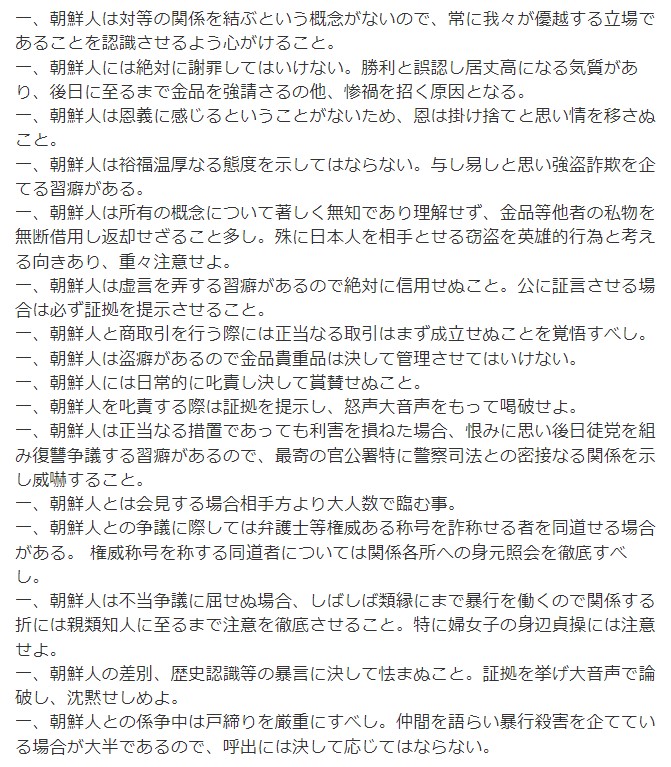 一、朝鮮人は対等の関係を結ぶという概念がないので、常に我々が優越する立場であることを認識させるよう心がけること。
一、朝鮮人には絶対に謝罪してはいけない。勝利と誤認し居丈高になる気質があり、後日に至るまで金品を強請さるの他、惨禍を招く原因となる。
一、朝鮮人は恩義に感じるということがないため、恩は掛け捨てと思い情を移さぬこと。
一、朝鮮人は裕福温厚なる態度を示してはならない。与し易しと思い強盗詐欺を企てる習癖がある。
一、朝鮮人は所有の概念について著しく無知であり理解せず、金品等他者の私物を無断借用し返却せざること多し。殊に日本人を相手とせる窃盗を英雄的行為と考える向きあり、重々注意せよ。
一、朝鮮人は虚言を弄する習癖があるので絶対に信用せぬこと。公に証言させる場合は必ず証拠を提示させること。
一、朝鮮人と商取引を行う際には正当なる取引はまず成立せぬことを覚悟すべし。
一、朝鮮人は盗癖があるので金品貴重品は決して管理させてはいけない。
一、朝鮮人には日常的に叱責し決して賞賛せぬこと。
一、朝鮮人を叱責する際は証拠を提示し、怒声大音声をもって喝破せよ。
一、朝鮮人は正当なる措置であっても利害を損ねた場合、恨みに思い後日徒党を組み復讐争議する習癖があるので、最寄の官公署特に警察司法との密接なる関係を示し威嚇すること。
一、朝鮮人とは会見する場合相手方より大人数で臨む事。
一、朝鮮人との争議に際しては弁護士等権威ある称号を詐称せる者を同道せる場合がある。 権威称号を称する同道者については関係各所への身元照会を徹底すべし。
一、朝鮮人は不当争議に屈せぬ場合、しばしば類縁にまで暴行を働くので関係する折には親類知人に至るまで注意を徹底させること。特に婦女子の身辺貞操には注意せよ。
一、朝鮮人の差別、歴史認識等の暴言に決して怯まぬこと。証拠を挙げ大音声で論破し、沈黙せしめよ。
一、朝鮮人との係争中は戸締りを厳重にすべし。仲間を語らい暴行殺害を企てている場合が大半であるので、呼出には決して応じてはならない。